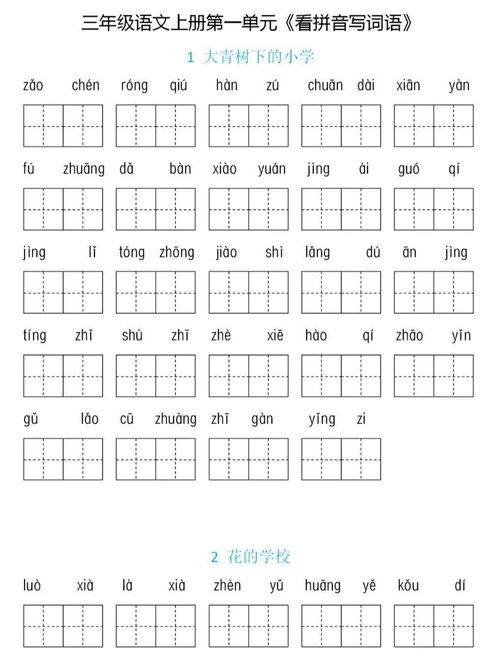 三年级语文上册第一单元《看拼音写词语》

1 大青树下的小学

zǎo chén róng qiú hàn zú chuān dài xiān yàn

fú zhuāng dǎ bàn xiào yuán jìng ài guó qí

jìng lǐ tóng zhōng jiào shì lǎng dú ān jìng

tíng zhǐ shù zhī zhè xiē hào qí zhāo yǐn

gǔ lǎo cū zhuàng zhī gàn yǐng zi

2 花的学校

luò xià là xià zhèn yǔ huāng yě kǒu dí